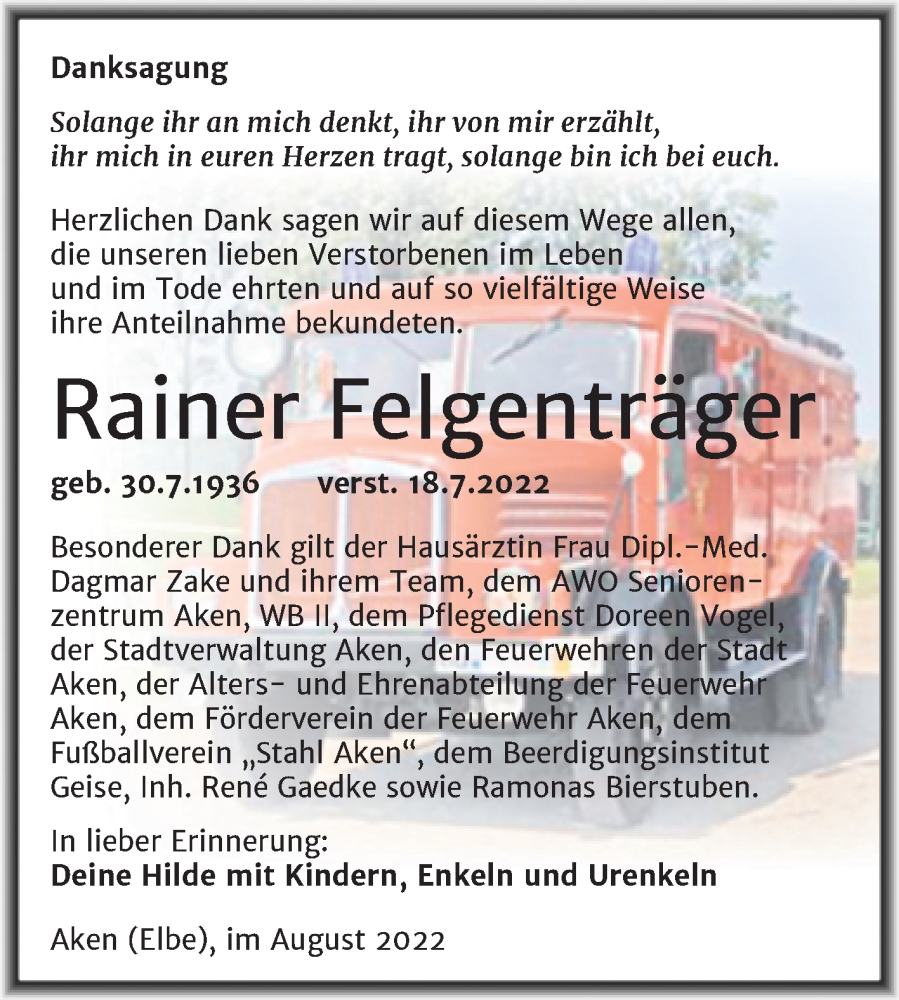 Danksagung

Solange ihr an mich denkt, ihr von mir erzählt, ihr mich in euren Herzen tragt, solange bin ich bei euch.

Herzlichen Dank sagen wir auf diesem Wege allen, die unseren lieben Verstorbenen im Leben und im Tode ehrten und auf so vielfältige Weise ihre Anteilnahme bekundeten.

Rainer Felgenträger

geb. 30.7.1936 verst. 18.7.2022

Besonderer Dank gilt der Hausärztin Frau Dipl.-Med. Dagmar Zake und ihrem Team, dem AWO Seniorenzentrum Aken, WB II, dem Pflegedienst Doreen Vogel, der Stadtverwaltung Aken, den Feuerwehren der Stadt Aken, der Alters- und Ehrenabteilung der Feuerwehr Aken, dem Förderverein der Feuerwehr Aken, dem Fußballverein „Stahl Aken“, dem Beerdigungsinstitut Geise, Inh. René Gaedke sowie Ramonas Bierstuben.

In lieber Erinnerung:
Deine Hilde mit Kindern, Enkeln und Urenkeln

Aken (Elbe), im August 2022